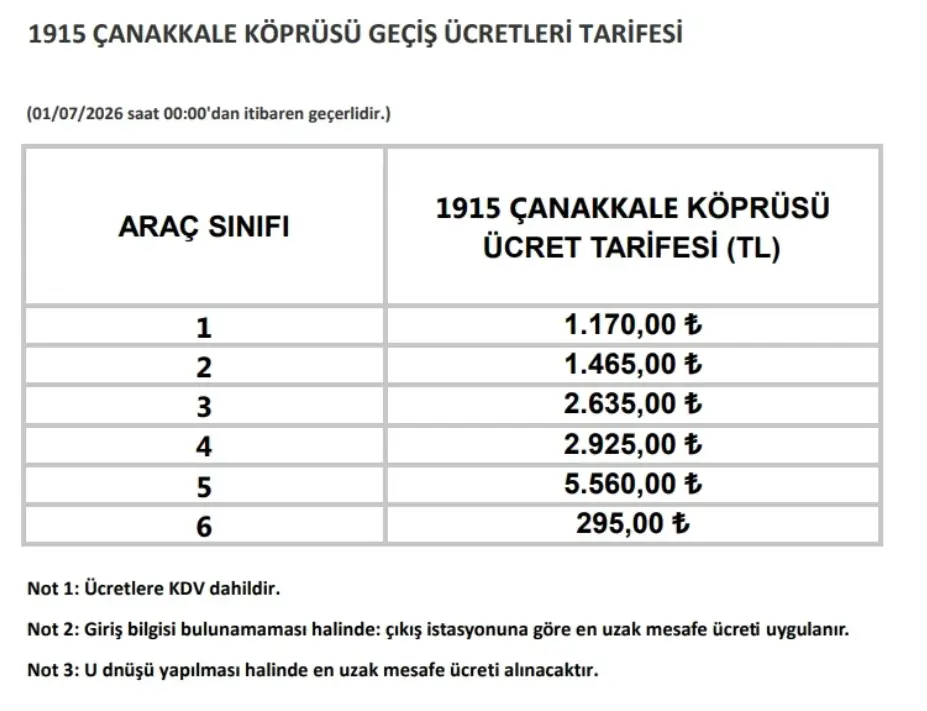 1915 ÇANAKKALE KÖPRÜSÜ GEÇİŞ ÜCRETLERİ TARİFESİ

(01/07/2026 saat 00:00'dan itibaren geçerlidir.)

| ARAÇ SINIFI | 1915 ÇANAKKALE KÖPRÜSÜ ÜCRET TARİFESİ (TL) |
|---|---|
| 1 | 1.170,00 ₺ |
| 2 | 1.465,00 ₺ |
| 3 | 2.635,00 ₺ |
| 4 | 2.925,00 ₺ |
| 5 | 5.560,00 ₺ |
| 6 | 295,00 ₺ |

Not 1: Ücretlere KDV dahildir.

Not 2: Giriş bilgisi bulunamaması halinde: çıkış istasyonuna göre en uzak mesafe ücreti uygulanır.

Not 3: U dnüşü yapılması halinde en uzak mesafe ücreti alınacaktır.